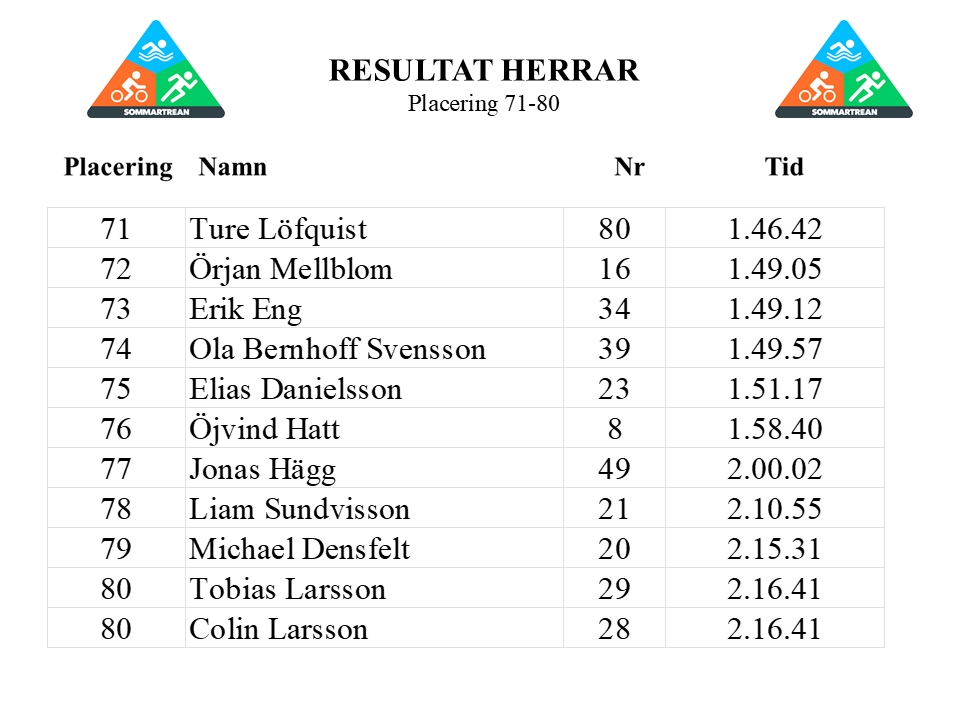 SOMMARTREAN

RESULTAT HERRAR
Placering 71-80

SOMMARTREAN

| Placering | Namn | Nr | Tid |
|---|---|---|---|
| 71 | Ture Löfquist | 80 | 1.46.42 |
| 72 | Örjan Mellblom | 16 | 1.49.05 |
| 73 | Erik Eng | 34 | 1.49.12 |
| 74 | Ola Bernhoff Svensson | 39 | 1.49.57 |
| 75 | Elias Danielsson | 23 | 1.51.17 |
| 76 | Öjvind Hatt | 8 | 1.58.40 |
| 77 | Jonas Hägg | 49 | 2.00.02 |
| 78 | Liam Sundvisson | 21 | 2.10.55 |
| 79 | Michael Densfelt | 20 | 2.15.31 |
| 80 | Tobias Larsson | 29 | 2.16.41 |
| 80 | Colin Larsson | 28 | 2.16.41 |